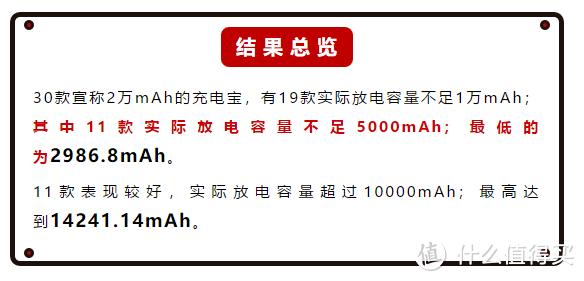 结果总览

30款宣称2万mAh的充电宝，有19款实际放电容量不足1万mAh；其中11款实际放电容量不足5000mAh；最低的为2986.8mAh。

11款表现较好，实际放电容量超过10000mAh；最高达到14241.14mAh。

值 什么值得买